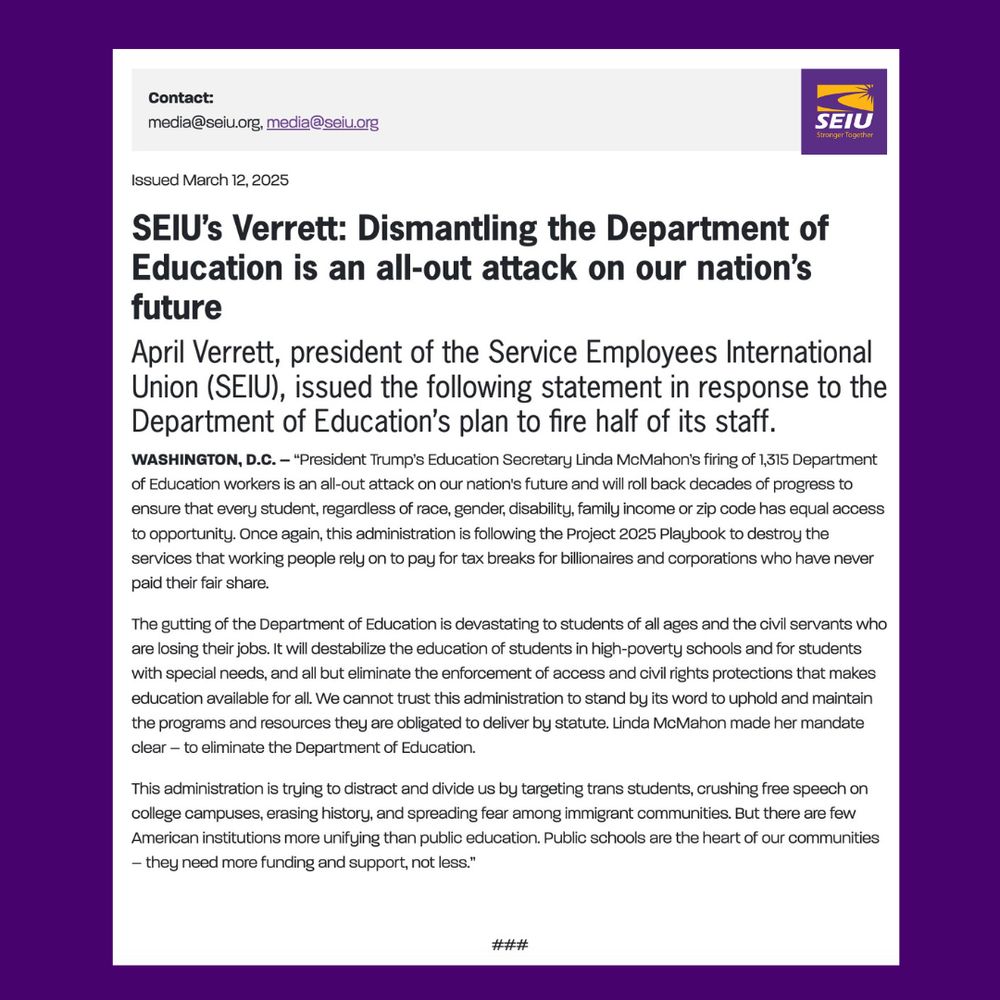 Contact:
media@seiu.org, media@seiu.org

SEIU
Stronger Together

Issued March 12, 2025

SEIU's Verrett: Dismantling the Department of Education is an all-out attack on our nation's future

April Verrett, president of the Service Employees International Union (SEIU), issued the following statement in response to the Department of Education's plan to fire half of its staff.

WASHINGTON, D.C. – "President Trump's Education Secretary Linda McMahon's firing of 1,315 Department of Education workers is an all-out attack on our nation's future and will roll back decades of progress to ensure that every student, regardless of race, gender, disability, family income or zip code has equal access to opportunity. Once again, this administration is following the Project 2025 Playbook to destroy the services that working people rely on to pay for tax breaks for billionaires and corporations who have never paid their fair share.

The gutting of the Department of Education is devastating to students of all ages and the civil servants who are losing their jobs. It will destabilize the education of students in high-poverty schools and for students with special needs, and all but eliminate the enforcement of access and civil rights protections that makes education available for all. We cannot trust this administration to stand by its word to uphold and maintain the programs and resources they are obligated to deliver by statute. Linda McMahon made her mandate clear – to eliminate the Department of Education.

This administration is trying to distract and divide us by targeting trans students, crushing free speech on college campuses, erasing history, and spreading fear among immigrant communities. But there are few American institutions more unifying than public education. Public schools are the heart of our communities – they need more funding and support, not less."

###